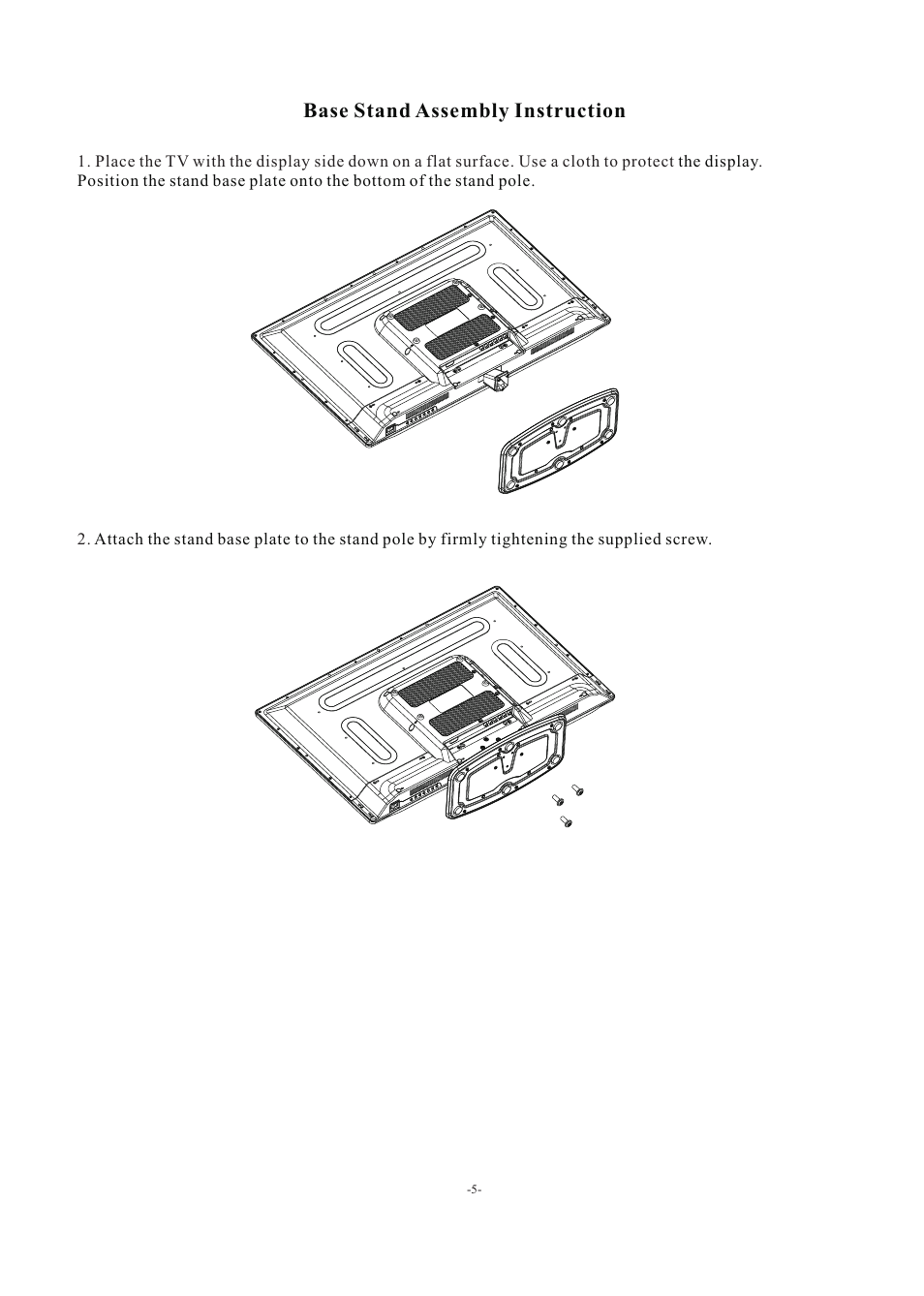 Base Stand Assembly Instruction

1. Place the TV with the display side down on a flat surface. Use a cloth to protect the display. Position the stand base plate onto the bottom of the stand pole.

2. Attach the stand base plate to the stand pole by firmly tightening the supplied screw.

-5-